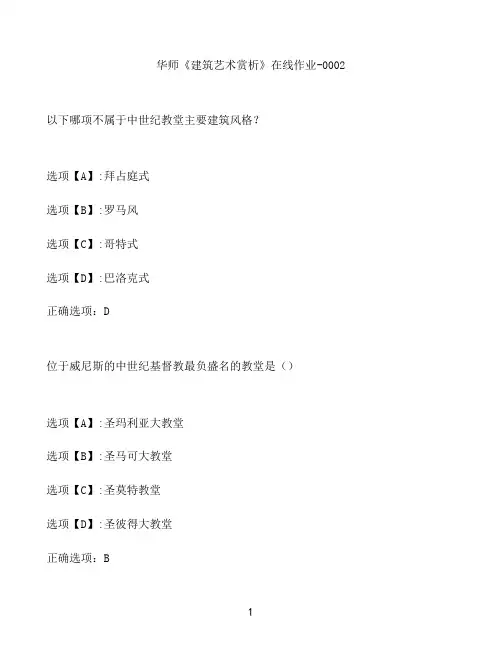 华师《建筑艺术赏析》在线作业-0002

以下哪项不属于中世纪教堂主要建筑风格？

选项【A】:拜占庭式

选项【B】:罗马风

选项【C】:哥特式

选项【D】:巴洛克式

正确选项：D

位于威尼斯的中世纪基督教最负盛名的教堂是（）

选项【A】:圣玛利亚大教堂

选项【B】:圣马可大教堂

选项【C】:圣莫特教堂

选项【D】:圣彼得大教堂

正确选项：B

1